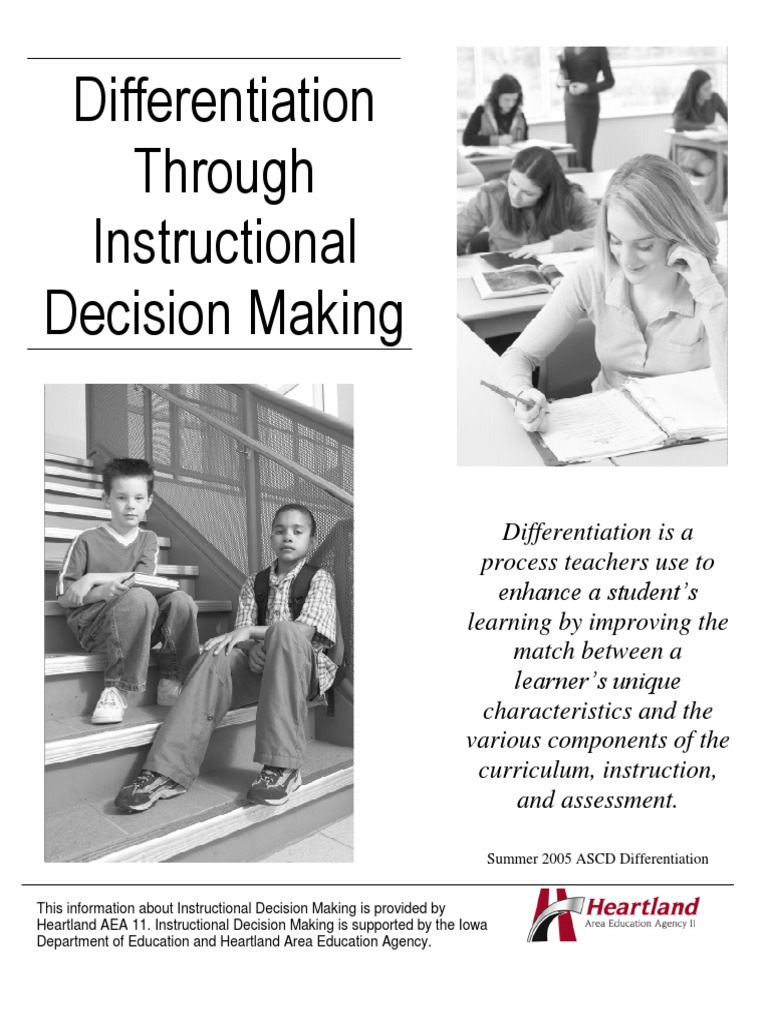 Differentiation Through Instructional Decision Making

Differentiation is a process teachers use to enhance a student's learning by improving the match between a learner's unique characteristics and the various components of the curriculum, instruction, and assessment.

Summer 2005 ASCD Differentiation

This information about Instructional Decision Making is provided by Heartland AEA 11. Instructional Decision Making is supported by the Iowa Department of Education and Heartland Area Education Agency.

Heartland
Area Education Agency 11